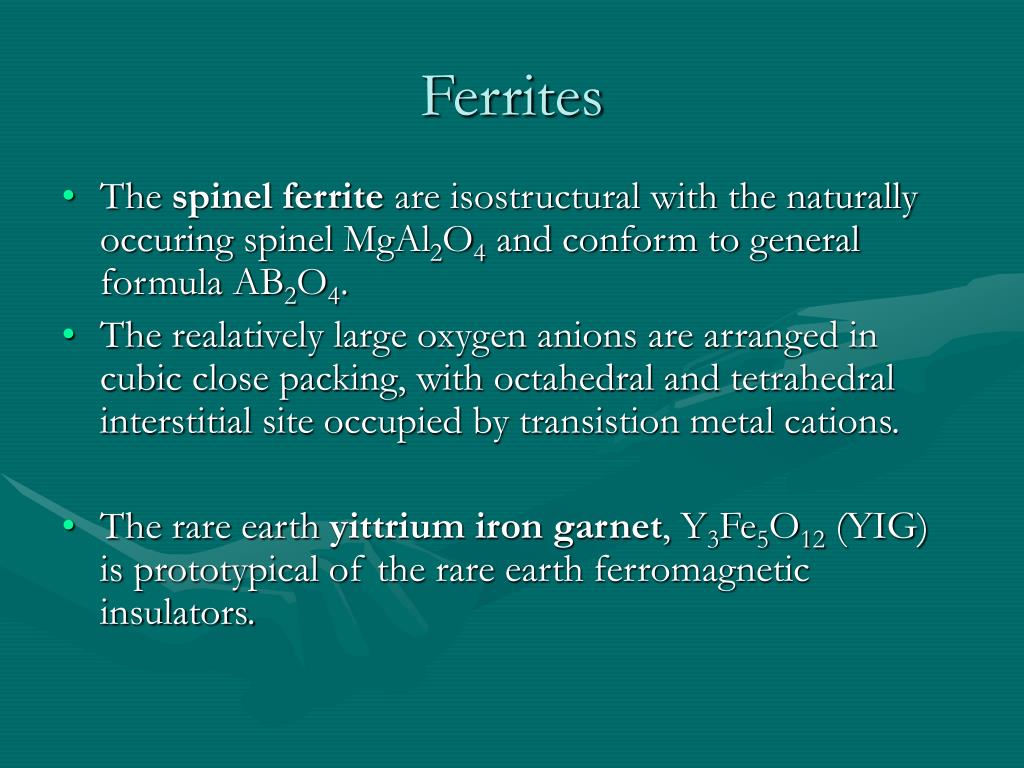 Ferrites

• The **spinel ferrite** are isostructural with the naturally occuring spinel $MgAl_2O_4$ and conform to general formula $AB_2O_4$.

• The realatively large oxygen anions are arranged in cubic close packing, with octahedral and tetrahedral interstitial site occupied by transistion metal cations.

• The rare earth **yittrium iron garnet**, $Y_3Fe_5O_{12}$ (YIG) is prototypical of the rare earth ferromagnetic insulators.